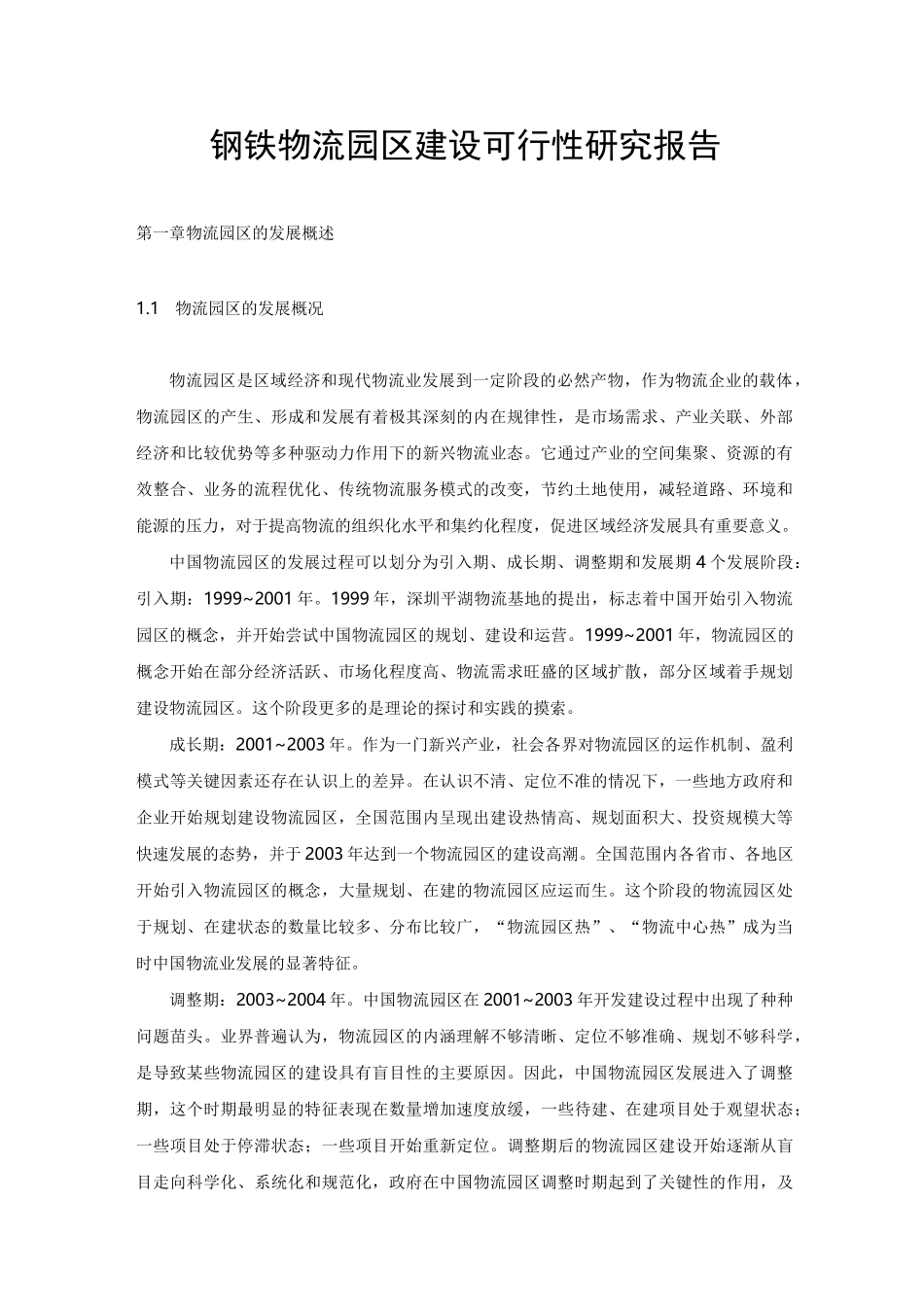 钢铁物流园区建设可行性研究报告

第一章物流园区的发展概述

1.1 物流园区的发展概况

物流园区是区域经济和现代物流业发展到一定阶段的必然产物，作为物流企业的载体，物流园区的产生、形成和发展有着极其深刻的内在规律性，是市场需求、产业关联、外部经济和比较优势等多种驱动力作用下的新兴物流业态。它通过产业的空间集聚、资源的有效整合、业务的流程优化、传统物流服务模式的改变，节约土地使用，减轻道路、环境和能源的压力，对于提高物流的组织化水平和集约化程度，促进区域经济发展具有重要意义。

中国物流园区的发展过程可以划分为引入期、成长期、调整期和发展期4个发展阶段：引入期：1999~2001年。1999年，深圳平湖物流基地的提出，标志着中国开始引入物流园区的概念，并开始尝试中国物流园区的规划、建设和运营。1999~2001年，物流园区的概念开始在部分经济活跃、市场化程度高、物流需求旺盛的区域扩散，部分区域着手规划建设物流园区。这个阶段更多的是理论的探讨和实践的摸索。

成长期：2001~2003年。作为一门新兴产业，社会各界对物流园区的运作机制、盈利模式等关键因素还存在认识上的差异。在认识不清、定位不准的情况下，一些地方政府和企业开始规划建设物流园区，全国范围内呈现出建设热情高、规划面积大、投资规模大等快速发展的态势，并于2003年达到一个物流园区的建设高潮。全国范围内各省市、各地区开始引入物流园区的概念，大量规划、在建的物流园区应运而生。这个阶段的物流园区处于规划、在建状态的数量比较多、分布比较广，“物流园区热”、“物流中心热”成为当时中国物流业发展的显著特征。

调整期：2003~2004年。中国物流园区在2001~2003年开发建设过程中出现了种种问题苗头。业界普遍认为，物流园区的内涵理解不够清晰、定位不够准确、规划不够科学，是导致某些物流园区的建设具有盲目性的主要原因。因此，中国物流园区发展进入了调整期，这个时期最明显的特征表现在数量增加速度放缓，一些待建、在建项目处于观望状态；一些项目处于停滞状态；一些项目开始重新定位。调整期后的物流园区建设开始逐渐从盲目走向科学化、系统化和规范化，政府在中国物流园区调整时期起到了关键性的作用，及